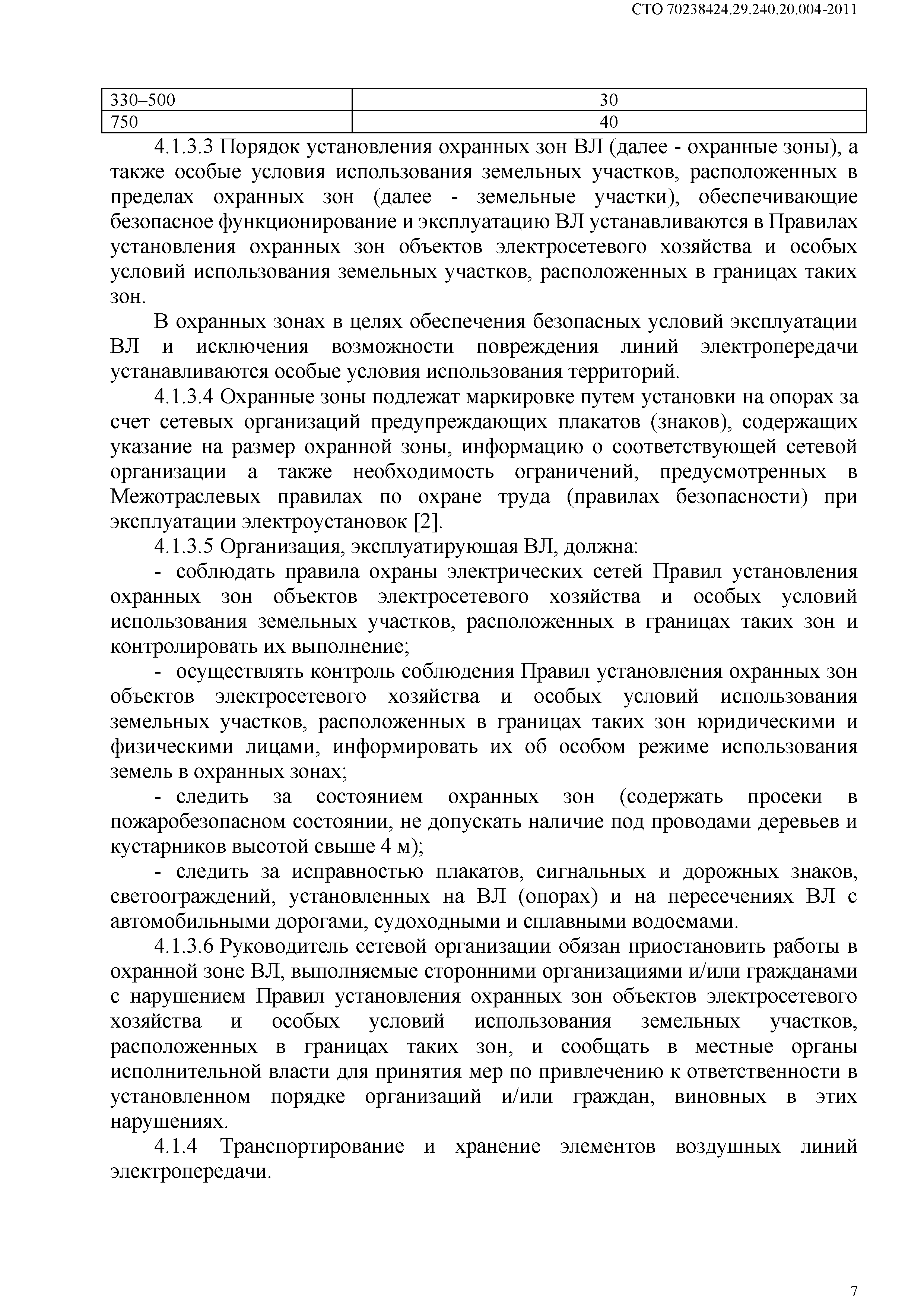 СТО 70238424.29.240.20.004-2011

| 330–500 | 30 |
|---|---|
| 750 | 40 |

4.1.3.3 Порядок установления охранных зон ВЛ (далее - охранные зоны), а также особые условия использования земельных участков, расположенных в пределах охранных зон (далее - земельные участки), обеспечивающие безопасное функционирование и эксплуатацию ВЛ устанавливаются в Правилах установления охранных зон объектов электросетевого хозяйства и особых условий использования земельных участков, расположенных в границах таких зон.

В охранных зонах в целях обеспечения безопасных условий эксплуатации ВЛ и исключения возможности повреждения линий электропередачи устанавливаются особые условия использования территорий.

4.1.3.4 Охранные зоны подлежат маркировке путем установки на опорах за счет сетевых организаций предупреждающих плакатов (знаков), содержащих указание на размер охранной зоны, информацию о соответствующей сетевой организации а также необходимость ограничений, предусмотренных в Межотраслевых правилах по охране труда (правилах безопасности) при эксплуатации электроустановок [2].

4.1.3.5 Организация, эксплуатирующая ВЛ, должна:

- соблюдать правила охраны электрических сетей Правил установления охранных зон объектов электросетевого хозяйства и особых условий использования земельных участков, расположенных в границах таких зон и контролировать их выполнение;

- осуществлять контроль соблюдения Правил установления охранных зон объектов электросетевого хозяйства и особых условий использования земельных участков, расположенных в границах таких зон юридическими и физическими лицами, информировать их об особом режиме использования земель в охранных зонах;

- следить за состоянием охранных зон (содержать просеки в пожаробезопасном состоянии, не допускать наличие под проводами деревьев и кустарников высотой свыше 4 м);

- следить за исправностью плакатов, сигнальных и дорожных знаков, светоограждений, установленных на ВЛ (опорах) и на пересечениях ВЛ с автомобильными дорогами, судоходными и сплавными водоемами.

4.1.3.6 Руководитель сетевой организации обязан приостановить работы в охранной зоне ВЛ, выполняемые сторонними организациями и/или гражданами с нарушением Правил установления охранных зон объектов электросетевого хозяйства и особых условий использования земельных участков, расположенных в границах таких зон, и сообщать в местные органы исполнительной власти для принятия мер по привлечению к ответственности в установленном порядке организаций и/или граждан, виновных в этих нарушениях.

4.1.4 Транспортирование и хранение элементов воздушных линий электропередачи.

7